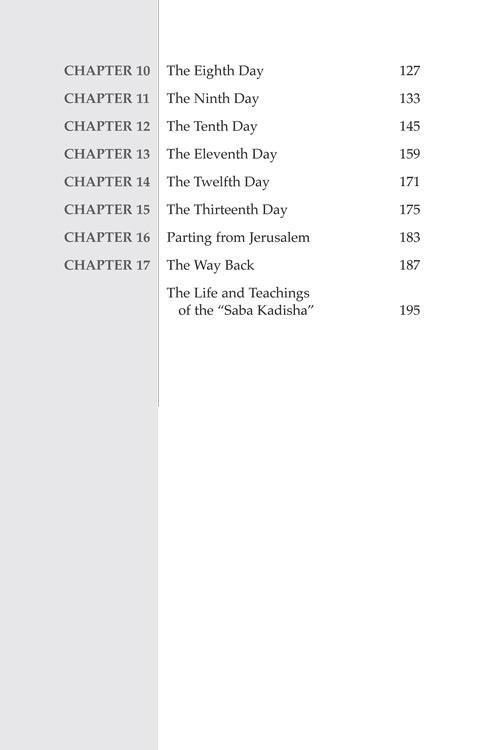 CHAPTER 10 The Eighth Day 127

CHAPTER 11 The Ninth Day 133

CHAPTER 12 The Tenth Day 145

CHAPTER 13 The Eleventh Day 159

CHAPTER 14 The Twelfth Day 171

CHAPTER 15 The Thirteenth Day 175

CHAPTER 16 Parting from Jerusalem 183

CHAPTER 17 The Way Back 187

The Life and Teachings of the "Saba Kadisha" 195